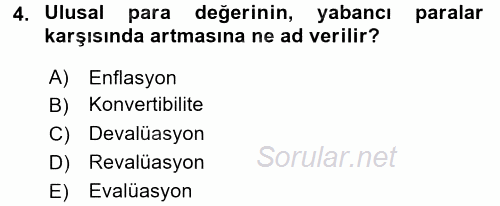 4. Ulusal para değerinin, yabancı paralar karşısında artmasına ne ad verilir?

A) Enflasyon
B) Konvertibilite
C) Devalüasyon
D) Revalüasyon
E) Evalüasyon

Sorular.net